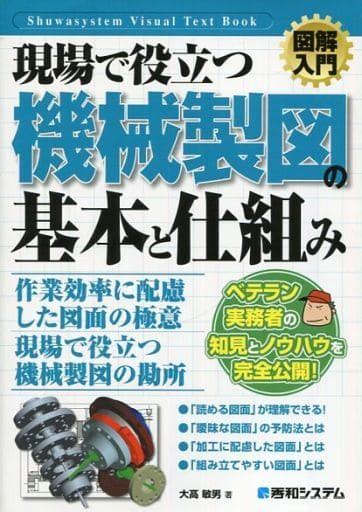 Shuwasystem Visual Text Book

図解入門

現場で役立つ
機械製図の
基本と仕組み

作業効率に配慮した図面の極意
現場で役立つ機械製図の勘所

ベテラン実務者の知見とノウハウを完全公開!

●「読める図面」が理解できる!
●「曖昧な図面」の予防法とは
●「加工に配慮した図面」とは
●「組み立てやすい図面」とは

大高 敏男 著

秀和システム